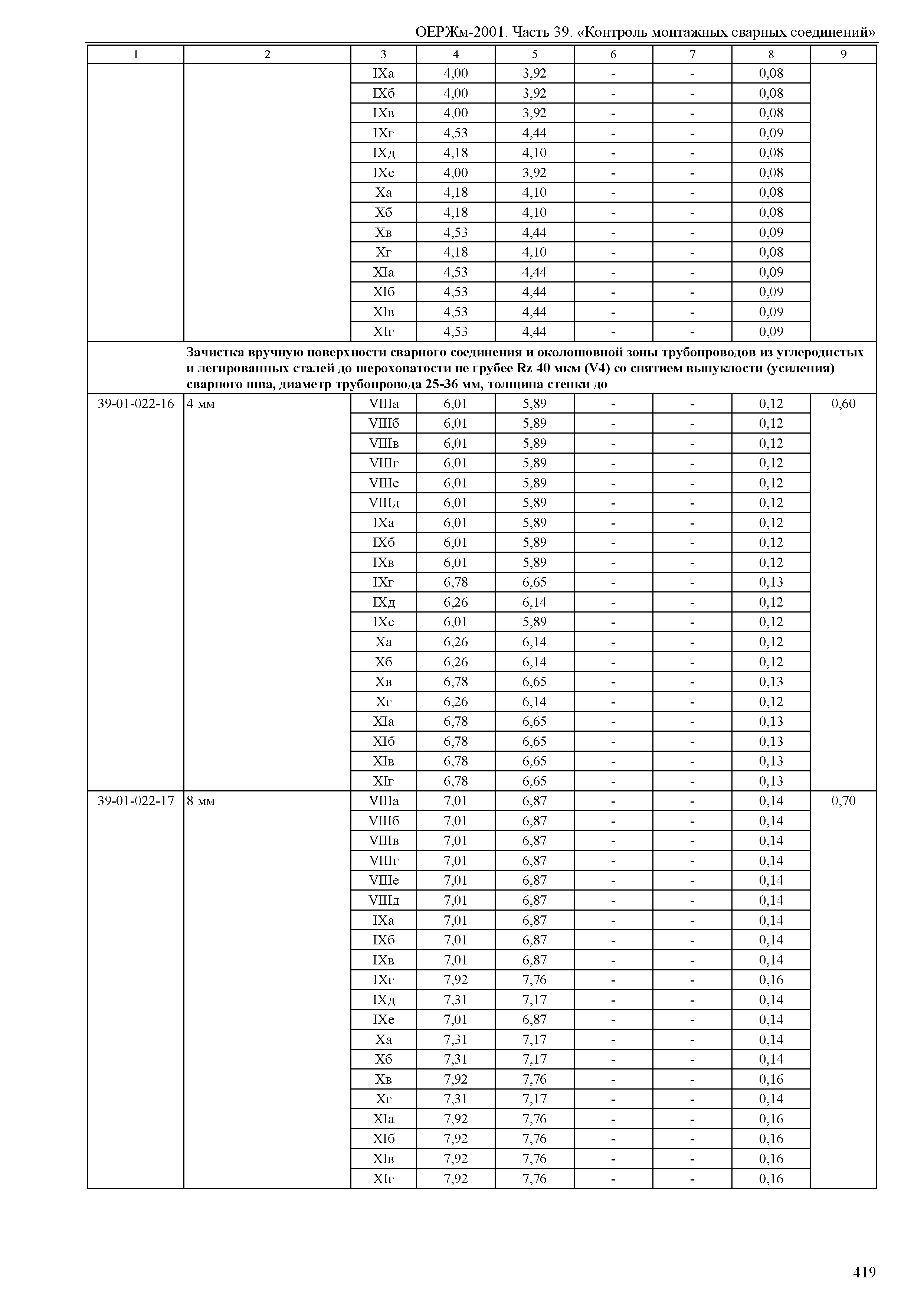 ОЕРЖм-2001. Часть 39. «Контроль монтажных сварных соединений»

| 1 | 2 | 3 | 4 | 5 | 6 | 7 | 8 | 9 |
|---|---|---|---|---|---|---|---|---|
| | | IXа | 4,00 | 3,92 | - | - | 0,08 | |
| | | IXб | 4,00 | 3,92 | - | - | 0,08 | |
| | | IXв | 4,00 | 3,92 | - | - | 0,08 | |
| | | IXг | 4,53 | 4,44 | - | - | 0,09 | |
| | | IXд | 4,18 | 4,10 | - | - | 0,08 | |
| | | IXе | 4,00 | 3,92 | - | - | 0,08 | |
| | | Xа | 4,18 | 4,10 | - | - | 0,08 | |
| | | Xб | 4,18 | 4,10 | - | - | 0,08 | |
| | | Xв | 4,53 | 4,44 | - | - | 0,09 | |
| | | Xг | 4,18 | 4,10 | - | - | 0,08 | |
| | | XIа | 4,53 | 4,44 | - | - | 0,09 | |
| | | XIб | 4,53 | 4,44 | - | - | 0,09 | |
| | | XIв | 4,53 | 4,44 | - | - | 0,09 | |
| | | XIг | 4,53 | 4,44 | - | - | 0,09 | |
| | Зачистка вручную поверхности сварного соединения и околошовной зоны трубопроводов из углеродистых и легированных сталей до шероховатости не грубее Rz 40 мкм (V4) со снятием выпуклости (усиления) сварного шва, диаметр трубопровода 25-36 мм, толщина стенки до | | | | | | | |
| 39-01-022-16 | 4 мм | VIIIа | 6,01 | 5,89 | - | - | 0,12 | 0,60 |
| | | VIIIб | 6,01 | 5,89 | - | - | 0,12 | |
| | | VIIIв | 6,01 | 5,89 | - | - | 0,12 | |
| | | VIIIг | 6,01 | 5,89 | - | - | 0,12 | |
| | | VIIIе | 6,01 | 5,89 | - | - | 0,12 | |
| | | VIIIд | 6,01 | 5,89 | - | - | 0,12 | |
| | | IXа | 6,01 | 5,89 | - | - | 0,12 | |
| | | IXб | 6,01 | 5,89 | - | - | 0,12 | |
| | | IXв | 6,01 | 5,89 | - | - | 0,12 | |
| | | IXг | 6,78 | 6,65 | - | - | 0,13 | |
| | | IXд | 6,26 | 6,14 | - | - | 0,12 | |
| | | IXе | 6,01 | 5,89 | - | - | 0,12 | |
| | | Xа | 6,26 | 6,14 | - | - | 0,12 | |
| | | Xб | 6,26 | 6,14 | - | - | 0,12 | |
| | | Xв | 6,78 | 6,65 | - | - | 0,13 | |
| | | Xг | 6,26 | 6,14 | - | - | 0,12 | |
| | | XIа | 6,78 | 6,65 | - | - | 0,13 | |
| | | XIб | 6,78 | 6,65 | - | - | 0,13 | |
| | | XIв | 6,78 | 6,65 | - | - | 0,13 | |
| | | XIг | 6,78 | 6,65 | - | - | 0,13 | |
| 39-01-022-17 | 8 мм | VIIIа | 7,01 | 6,87 | - | - | 0,14 | 0,70 |
| | | VIIIб | 7,01 | 6,87 | - | - | 0,14 | |
| | | VIIIв | 7,01 | 6,87 | - | - | 0,14 | |
| | | VIIIг | 7,01 | 6,87 | - | - | 0,14 | |
| | | VIIIе | 7,01 | 6,87 | - | - | 0,14 | |
| | | VIIIд | 7,01 | 6,87 | - | - | 0,14 | |
| | | IXа | 7,01 | 6,87 | - | - | 0,14 | |
| | | IXб | 7,01 | 6,87 | - | - | 0,14 | |
| | | IXв | 7,01 | 6,87 | - | - | 0,14 | |
| | | IXг | 7,92 | 7,76 | - | - | 0,16 | |
| | | IXд | 7,31 | 7,17 | - | - | 0,14 | |
| | | IXе | 7,01 | 6,87 | - | - | 0,14 | |
| | | Xа | 7,31 | 7,17 | - | - | 0,14 | |
| | | Xб | 7,31 | 7,17 | - | - | 0,14 | |
| | | Xв | 7,92 | 7,76 | - | - | 0,16 | |
| | | Xг | 7,31 | 7,17 | - | - | 0,14 | |
| | | XIа | 7,92 | 7,76 | - | - | 0,16 | |
| | | XIб | 7,92 | 7,76 | - | - | 0,16 | |
| | | XIв | 7,92 | 7,76 | - | - | 0,16 | |
| | | XIг | 7,92 | 7,76 | - | - | 0,16 | |

419